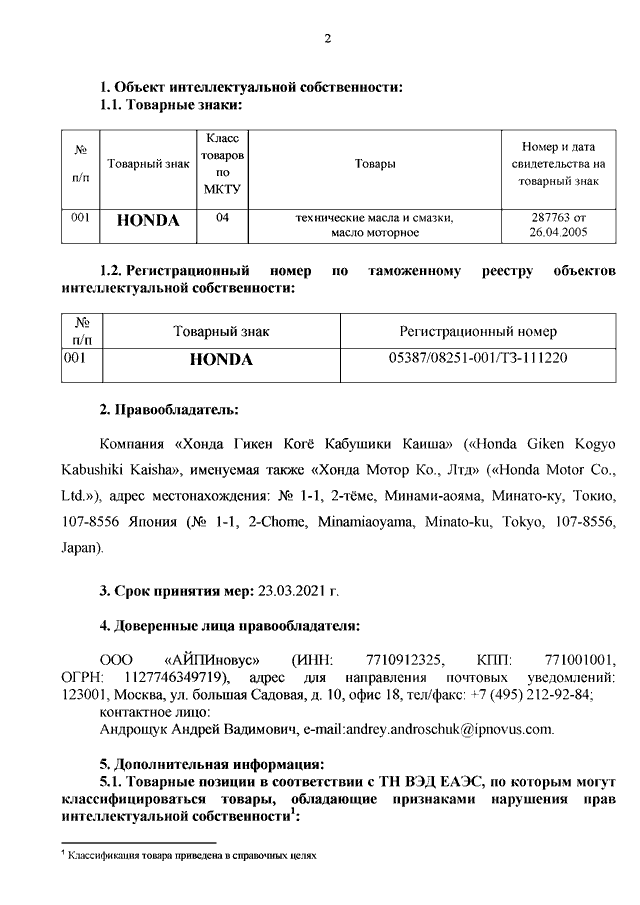 2

1. Объект интеллектуальной собственности:
1.1. Товарные знаки:

| № п/п | Товарный знак | Класс товаров по МКТУ | Товары | Номер и дата свидетельства на товарный знак |
|---|---|---|---|---|
| 001 | HONDA | 04 | технические масла и смазки, масло моторное | 287763 от 26.04.2005 |

1.2. Регистрационный номер по таможенному реестру объектов интеллектуальной собственности:

| № п/п | Товарный знак | Регистрационный номер |
|---|---|---|
| 001 | HONDA | 05387/08251-001/ТЗ-111220 |

2. Правообладатель:

Компания «Хонда Гикен Когё Кабушики Каиша» («Honda Giken Kogyo Kabushiki Kaisha», именуемая также «Хонда Мотор Ко., Лтд» («Honda Motor Co., Ltd.»), адрес местонахождения: № 1-1, 2-тёме, Минами-аояма, Минато-ку, Токио, 107-8556 Япония (№ 1-1, 2-Chome, Minamiaoyama, Minato-ku, Tokyo, 107-8556, Japan).

3. Срок принятия мер: 23.03.2021 г.

4. Доверенные лица правообладателя:

ООО «АЙПИновус» (ИНН: 7710912325, КПП: 771001001, ОГРН: 1127746349719), адрес для направления почтовых уведомлений: 123001, Москва, ул. большая Садовая, д. 10, офис 18, тел/факс: +7 (495) 212-92-84;
контактное лицо:
Андрощук Андрей Вадимович, e-mail:andrey.androschuk@ipnovus.com.

5. Дополнительная информация:
5.1. Товарные позиции в соответствии с ТН ВЭД ЕАЭС, по которым могут классифицироваться товары, обладающие признаками нарушения прав интеллектуальной собственности$^1$:

$^1$ Классификация товара приведена в справочных целях